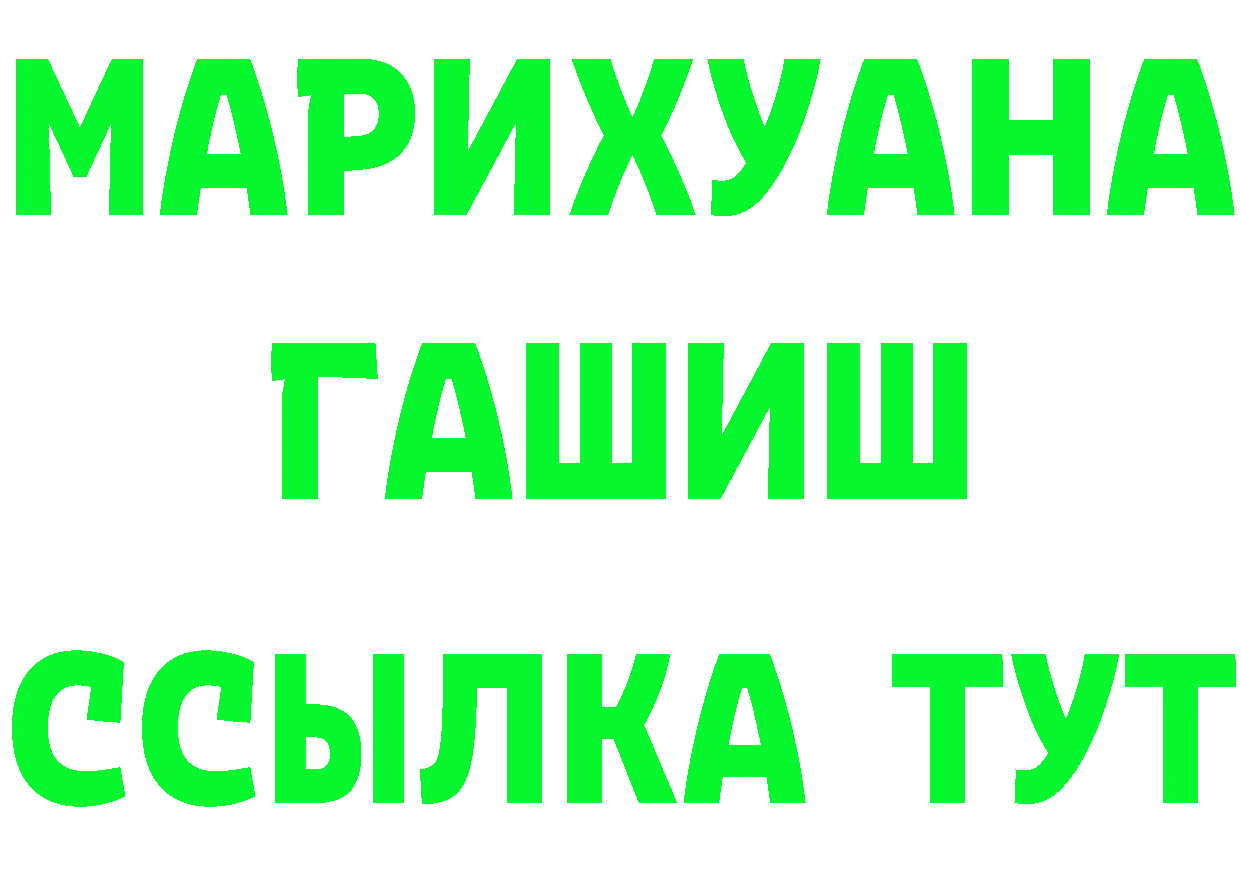 МАРИХУАНА
ГАШИШ
ССЫЛКА ТУТ